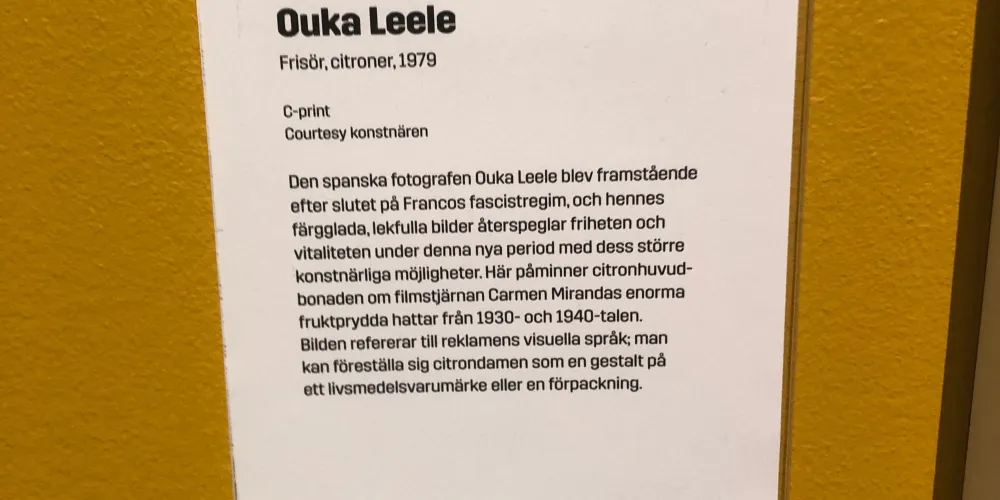 Ouka Leele

Frisör, citroner, 1979

C-print
Courtesy konstnären

Den spanska fotografen Ouka Leele blev framstående efter slutet på Francos fascistregim, och hennes färgglada, lekfulla bilder återspeglar friheten och vitaliteten under denna nya period med dess större konstnärliga möjligheter. Här påminner citronhuvudbonaden om filmstjärnan Carmen Mirandas enorma fruktprydda hattar från 1930- och 1940-talen. Bilden refererar till reklamens visuella språk; man kan föreställa sig citrondamen som en gestalt på ett livsmedelsvarumärke eller en förpackning.